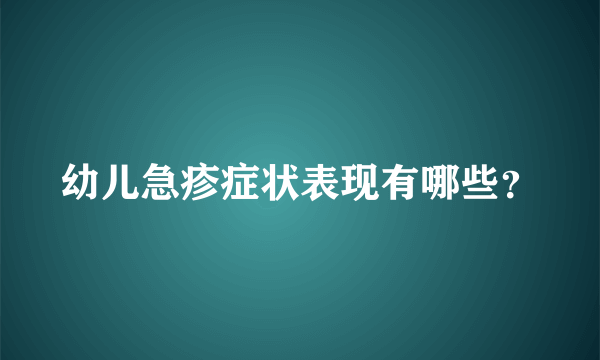 幼儿急疹症状表现有哪些？